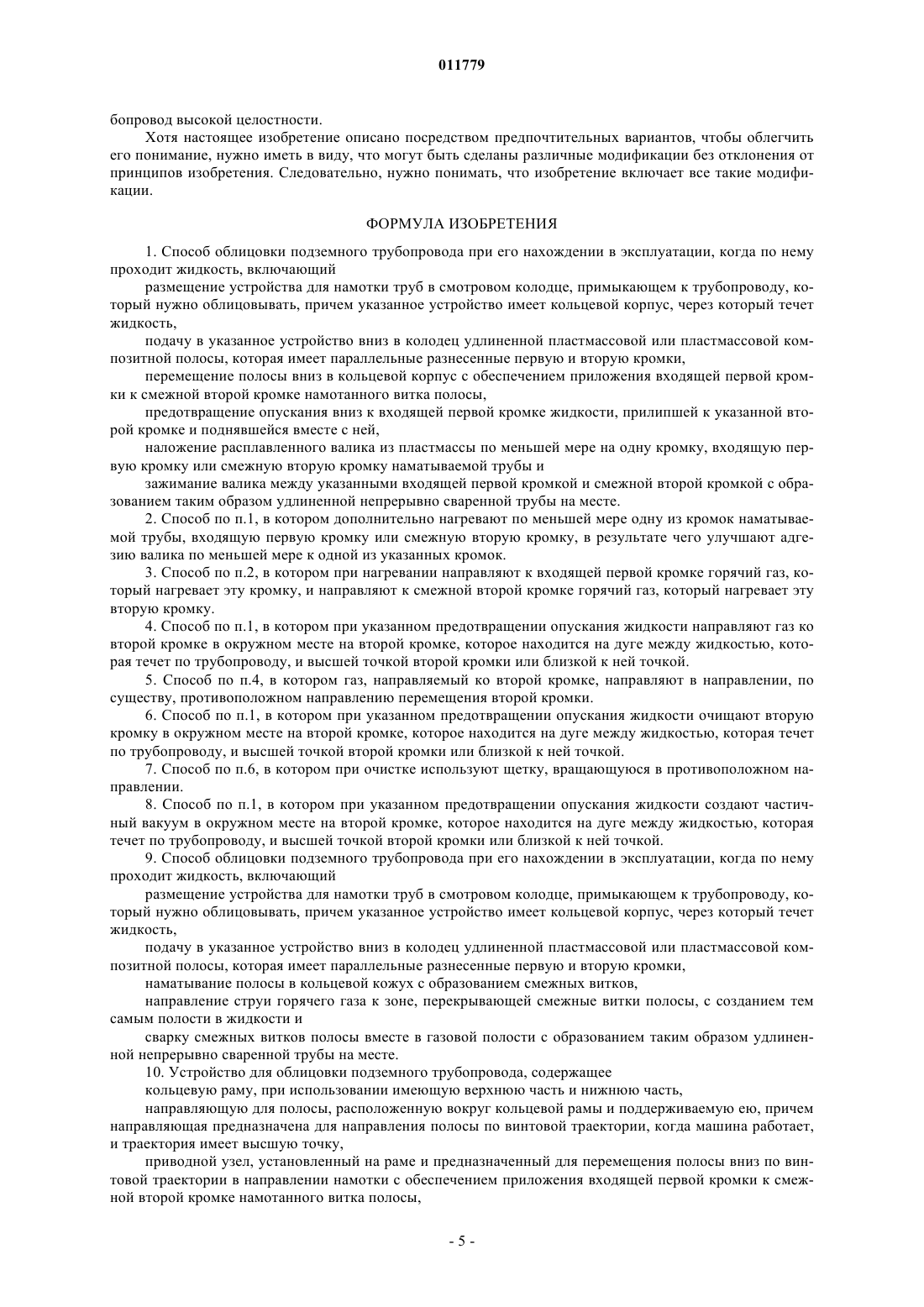 011779

бопровод высокой целостности.

Хотя настоящее изобретение описано посредством предпочтительных вариантов, чтобы облегчить его понимание, нужно иметь в виду, что могут быть сделаны различные модификации без отклонения от принципов изобретения. Следовательно, нужно понимать, что изобретение включает все такие модификации.

ФОРМУЛА ИЗОБРЕТЕНИЯ

1. Способ облицовки подземного трубопровода при его нахождении в эксплуатации, когда по нему проходит жидкость, включающий

размещение устройства для намотки труб в смотровом колодце, примыкающем к трубопроводу, который нужно облицовывать, причем указанное устройство имеет кольцевой корпус, через который течет жидкость,

подачу в указанное устройство вниз в колодец удлиненной пластмассовой или пластмассовой композитной полосы, которая имеет параллельные разнесенные первую и вторую кромки,

перемещение полосы вниз в кольцевой корпус с обеспечением приложения входящей первой кромки к смежной второй кромке намотанного витка полосы,

предотвращение опускания вниз к входящей первой кромке жидкости, прилипшей к указанной второй кромке и поднявшейся вместе с ней,

наложение расплавленного валика из пластмассы по меньшей мере на одну кромку, входящую первую кромку или смежную вторую кромку наматываемой трубы и

зажимание валика между указанными входящей первой кромкой и смежной второй кромкой с образованием таким образом удлиненной непрерывно сваренной трубы на месте.

2. Способ по п.1, в котором дополнительно нагревают по меньшей мере одну из кромок наматываемой трубы, входящую первую кромку или смежную вторую кромку, в результате чего улучшают адгезию валика по меньшей мере к одной из указанных кромок.

3. Способ по п.2, в котором при нагревании направляют к входящей первой кромке горячий газ, который нагревает эту кромку, и направляют к смежной второй кромке горячий газ, который нагревает эту вторую кромку.

4. Способ по п.1, в котором при указанном предотвращении опускания жидкости направляют газ ко второй кромке в окружном месте на второй кромке, которое находится на дуге между жидкостью, которая течет по трубопроводу, и высшей точкой второй кромки или близкой к ней точкой.

5. Способ по п.4, в котором газ, направляемый ко второй кромке, направляют в направлении, по существу, противоположном направлению перемещения второй кромки.

6. Способ по п.1, в котором при указанном предотвращении опускания жидкости очищают вторую кромку в окружном месте на второй кромке, которое находится на дуге между жидкостью, которая течет по трубопроводу, и высшей точкой второй кромки или близкой к ней точкой.

7. Способ по п.6, в котором при очистке используют щетку, вращающуюся в противоположном направлении.

8. Способ по п.1, в котором при указанном предотвращении опускания жидкости создают частичный вакуум в окружном месте на второй кромке, которое находится на дуге между жидкостью, которая течет по трубопроводу, и высшей точкой второй кромки или близкой к ней точкой.

9. Способ облицовки подземного трубопровода при его нахождении в эксплуатации, когда по нему проходит жидкость, включающий

размещение устройства для намотки труб в смотровом колодце, примыкающем к трубопроводу, который нужно облицовывать, причем указанное устройство имеет кольцевой корпус, через который течет жидкость,

подачу в указанное устройство вниз в колодец удлиненной пластмассовой или пластмассовой композитной полосы, которая имеет параллельные разнесенные первую и вторую кромки,

наматывание полосы в кольцевой кожух с образованием смежных витков,

направление струи горячего газа к зоне, перекрывающей смежные витки полосы, с созданием тем самым полости в жидкости и

сварку смежных витков полосы вместе в газовой полости с образованием таким образом удлиненной непрерывно сваренной трубы на месте.

10. Устройство для облицовки подземного трубопровода, содержащее

кольцевую раму, при использовании имеющую верхнюю часть и нижнюю часть,

направляющую для полосы, расположенную вокруг кольцевой рамы и поддерживаемую ею, причем направляющая предназначена для направления полосы по винтовой траектории, когда машина работает, и траектория имеет высшую точку,

приводной узел, установленный на раме и предназначенный для перемещения полосы вниз по винтовой траектории в направлении намотки с обеспечением приложения входящей первой кромки к смежной второй кромке намотанного витка полосы,

- 5 -